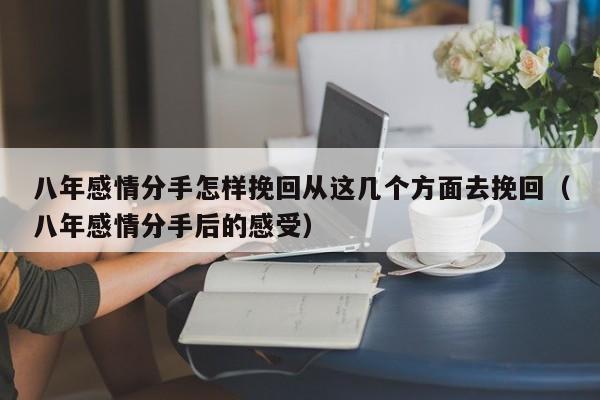 八年感情分手怎样挽回从这几个方面去挽回（八年感情分手后的感受）